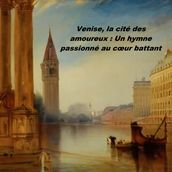 Venise, la cité des amoureux : Un hymne passionné au cœur battant